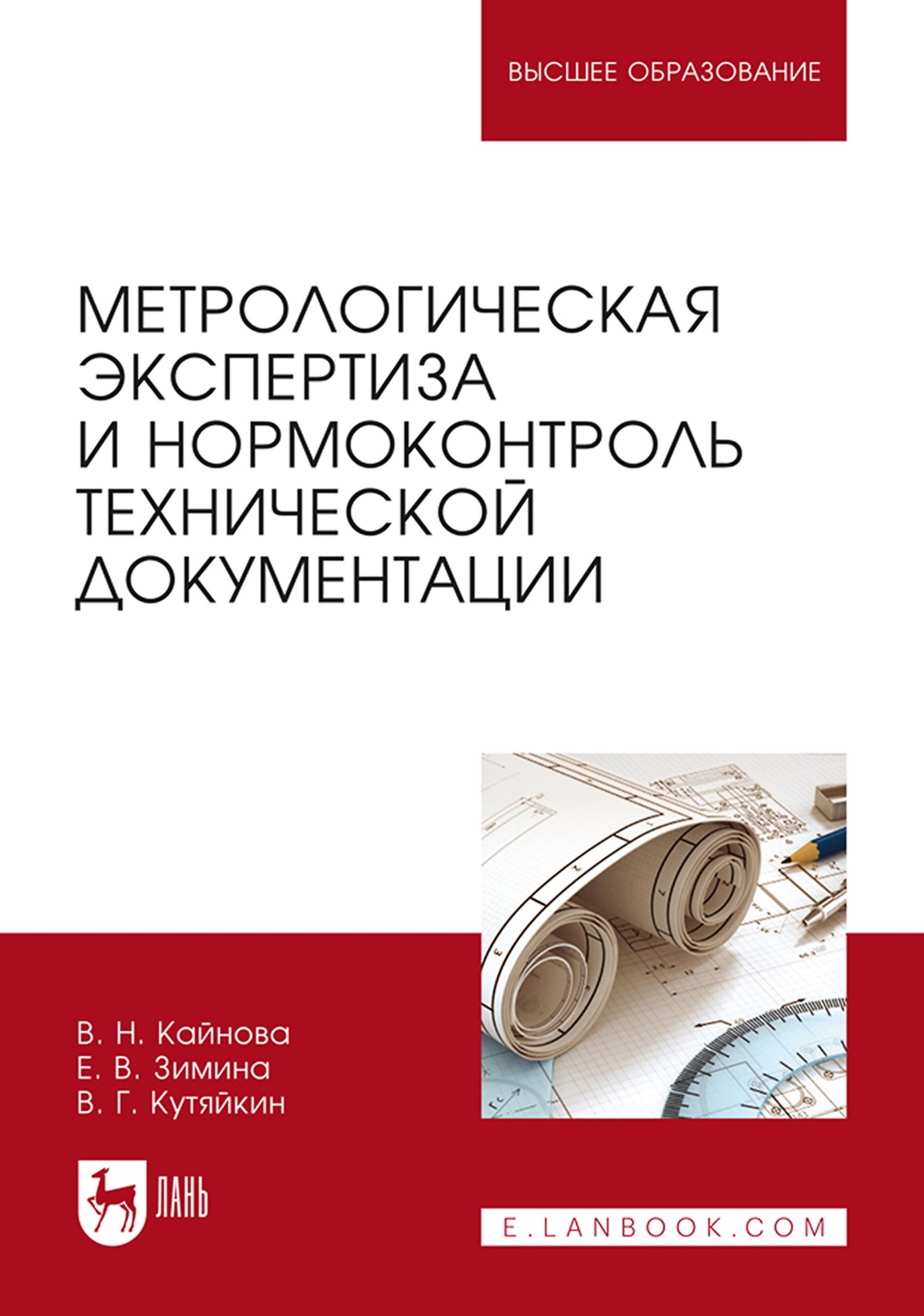 ВЫСШЕЕ ОБРАЗОВАНИЕ

МЕТРОЛОГИЧЕСКАЯ ЭКСПЕРТИЗА И НОРМОКОНТРОЛЬ ТЕХНИЧЕСКОЙ ДОКУМЕНТАЦИИ

В. Н. Кайнова
Е. В. Зимина
В. Г. Кутяйкин

ЛАНЬ

E.LANBOOK.COM